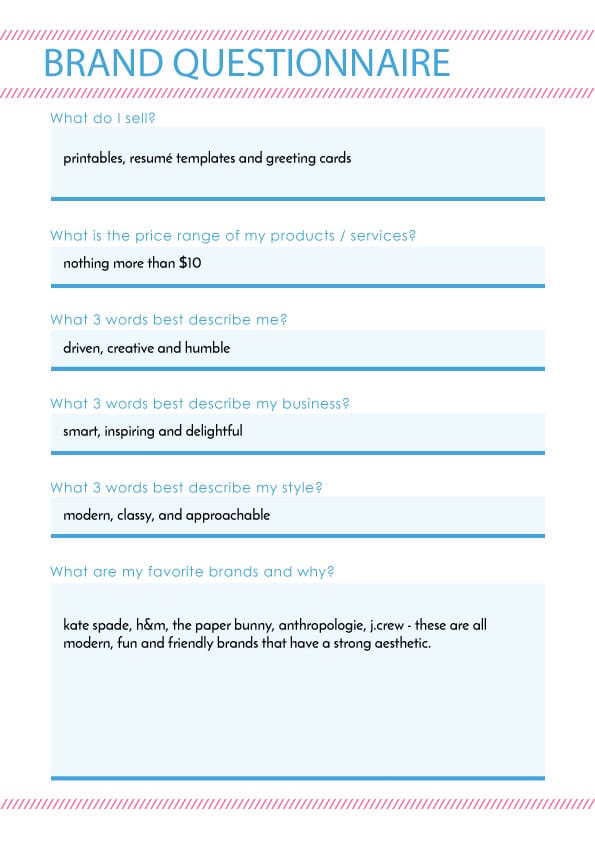 BRAND QUESTIONNAIRE

What do I sell?

printables, resumé templates and greeting cards

What is the price range of my products / services?

nothing more than $10

What 3 words best describe me?

driven, creative and humble

What 3 words best describe my business?

smart, inspiring and delightful

What 3 words best describe my style?

modern, classy, and approachable

What are my favorite brands and why?

kate spade, h&m, the paper bunny, anthropologie, j.crew - these are all modern, fun and friendly brands that have a strong aesthetic.